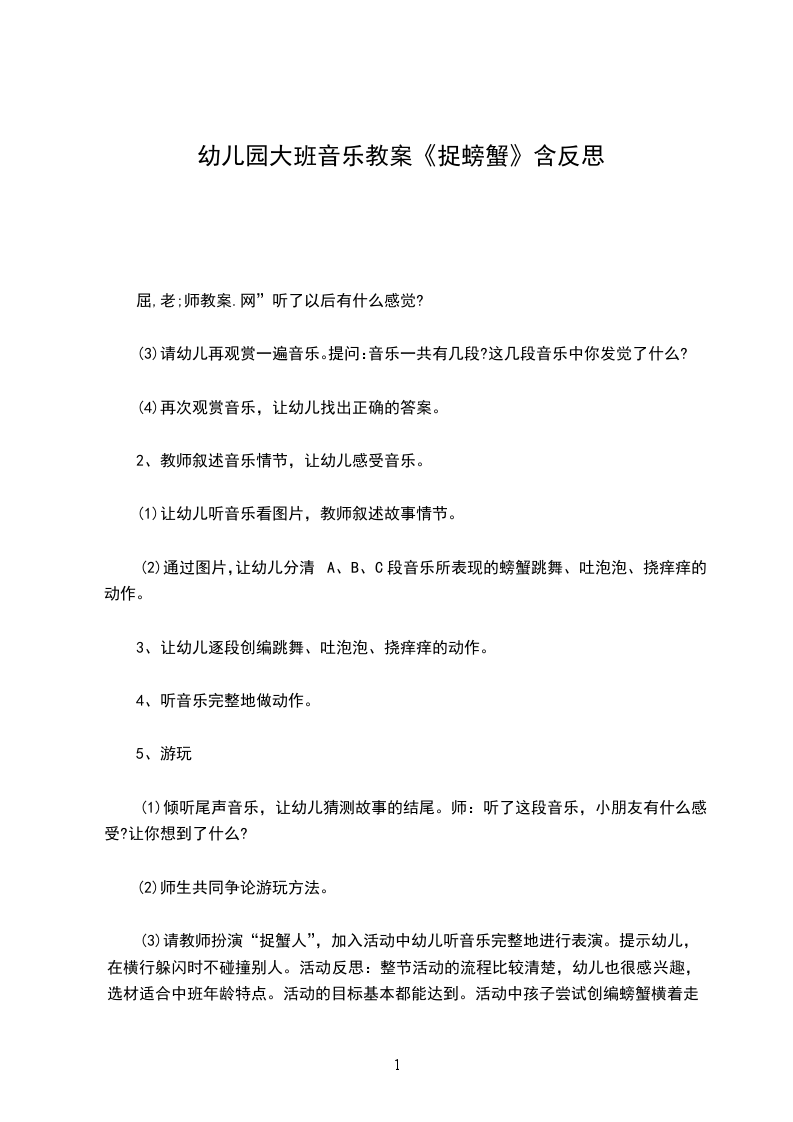 幼儿园大班音乐教案《捉螃蟹》含反思

屈,老:师教案.网”听了以后有什么感觉?

⑶请幼儿再观赏一遍音乐。提问:音乐一共有几段?这几段音乐中你发觉了什么?

⑷再次观赏音乐，让幼儿找出正确的答案。

2、教师叙述音乐情节，让幼儿感受音乐。

⑴让幼儿听音乐看图片，教师叙述故事情节。

⑵通过图片,让幼儿分清 A、B、C段音乐所表现的螃蟹跳舞、吐泡泡、挠痒痒的动作。

3、让幼儿逐段创编跳舞、吐泡泡、挠痒痒的动作。

4、听音乐完整地做动作。

5、游玩

⑴倾听尾声音乐，让幼儿猜测故事的结尾。师：听了这段音乐，小朋友有什么感受?让你想到了什么?

⑵师生共同争论游玩方法。

⑶请教师扮演“捉蟹人”，加入活动中幼儿听音乐完整地进行表演。提示幼儿，在横行躲闪时不碰撞别人。活动反思：整节活动的流程比较清楚，幼儿也很感兴趣，选材适合中班年龄特点。活动的目标基本都能达到。活动中孩子尝试创编螃蟹横着走

1